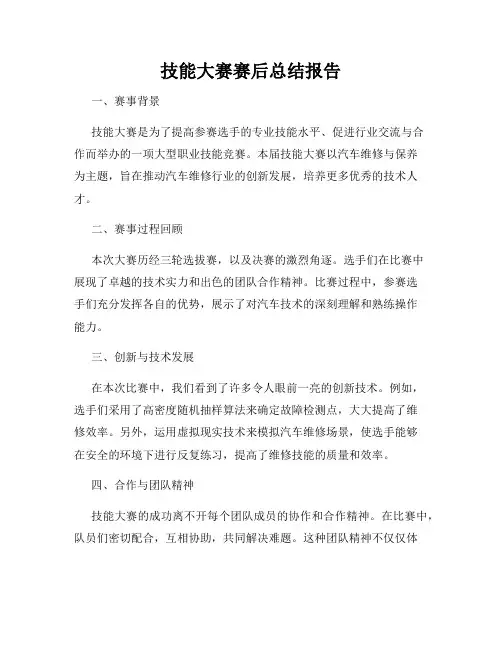 技能大赛赛后总结报告

一、赛事背景

技能大赛是为了提高参赛选手的专业技能水平、促进行业交流与合作而举办的一项大型职业技能竞赛。本届技能大赛以汽车维修与保养为主题，旨在推动汽车维修行业的创新发展，培养更多优秀的技术人才。

二、赛事过程回顾

本次大赛历经三轮选拔赛，以及决赛的激烈角逐。选手们在比赛中展现了卓越的技术实力和出色的团队合作精神。比赛过程中，参赛选手们充分发挥各自的优势，展示了对汽车技术的深刻理解和熟练操作能力。

三、创新与技术发展

在本次比赛中，我们看到了许多令人眼前一亮的创新技术。例如，选手们采用了高密度随机抽样算法来确定故障检测点，大大提高了维修效率。另外，运用虚拟现实技术来模拟汽车维修场景，使选手能够在安全的环境下进行反复练习，提高了维修技能的质量和效率。

四、合作与团队精神

技能大赛的成功离不开每个团队成员的协作和合作精神。在比赛中，队员们密切配合，互相协助，共同解决难题。这种团队精神不仅仅体